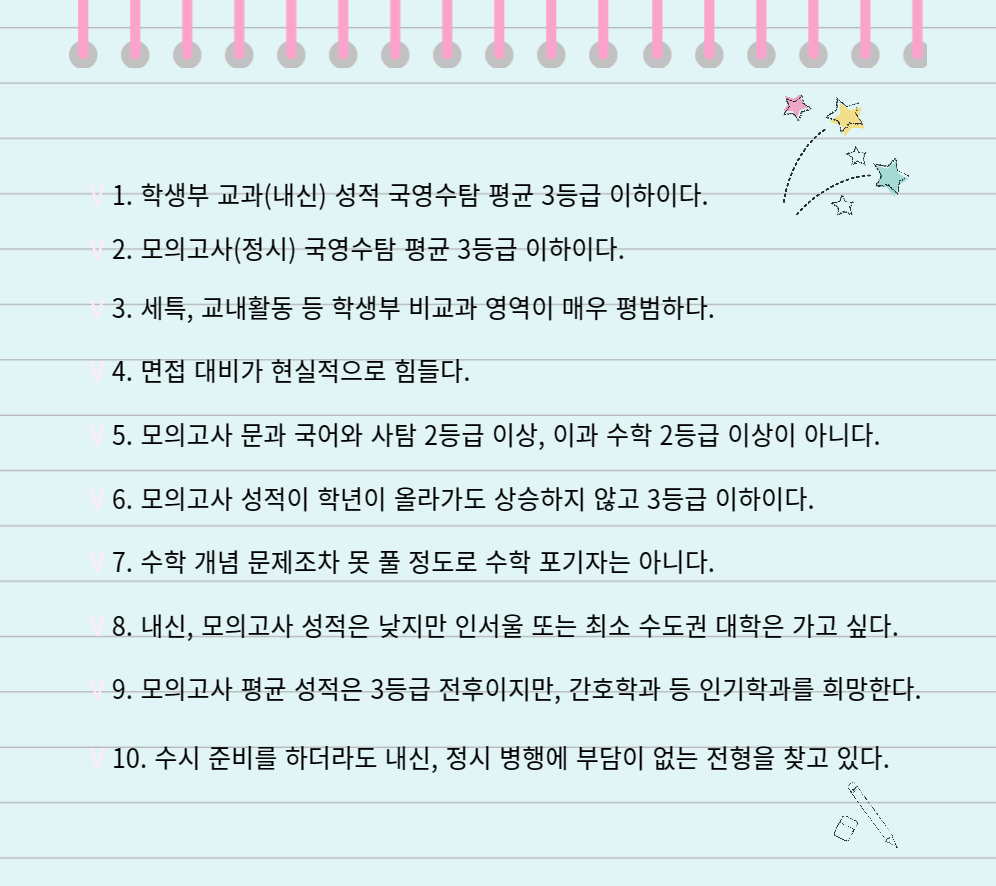 V 1. 학생부 교과(내신) 성적 국영수탐 평균 3등급 이하이다.

V 2. 모의고사(정시) 국영수탐 평균 3등급 이하이다.

V 3. 세특, 교내활동 등 학생부 비교과 영역이 매우 평범하다.

V 4. 면접 대비가 현실적으로 힘들다.

V 5. 모의고사 문과 국어와 사탐 2등급 이상, 이과 수학 2등급 이상이 아니다.

V 6. 모의고사 성적이 학년이 올라가도 상승하지 않고 3등급 이하이다.

V 7. 수학 개념 문제조차 못 풀 정도로 수학 포기자는 아니다.

V 8. 내신, 모의고사 성적은 낮지만 인서울 또는 최소 수도권 대학은 가고 싶다.

V 9. 모의고사 평균 성적은 3등급 전후이지만, 간호학과 등 인기학과를 희망한다.

V 10. 수시 준비를 하더라도 내신, 정시 병행에 부담이 없는 전형을 찾고 있다.